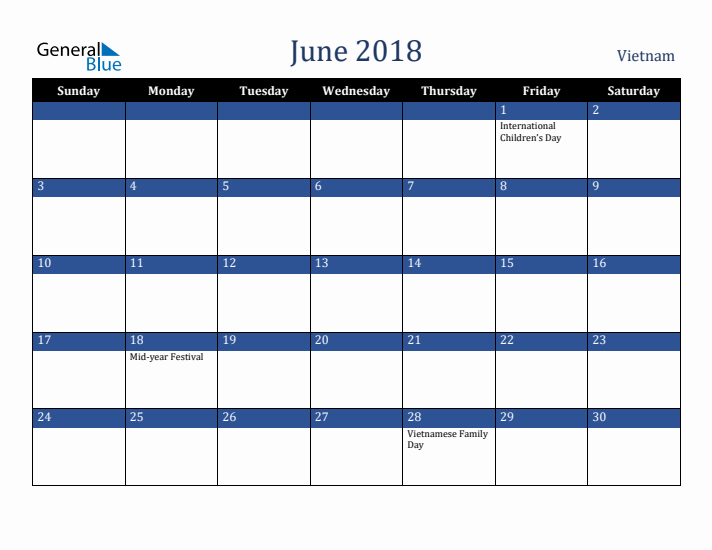 General Blue

June 2018

Vietnam

| Sunday | Monday | Tuesday | Wednesday | Thursday | Friday | Saturday |
|---|---|---|---|---|---|---|
| | | | | | 1 International Children's Day | 2 |
| 3 | 4 | 5 | 6 | 7 | 8 | 9 |
| 10 | 11 | 12 | 13 | 14 | 15 | 16 |
| 17 | 18 Mid-year Festival | 19 | 20 | 21 | 22 | 23 |
| 24 | 25 | 26 | 27 | 28 Vietnamese Family Day | 29 | 30 |